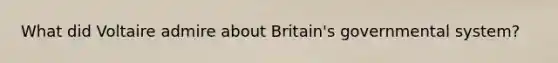 What did Voltaire admire about Britain's governmental system?